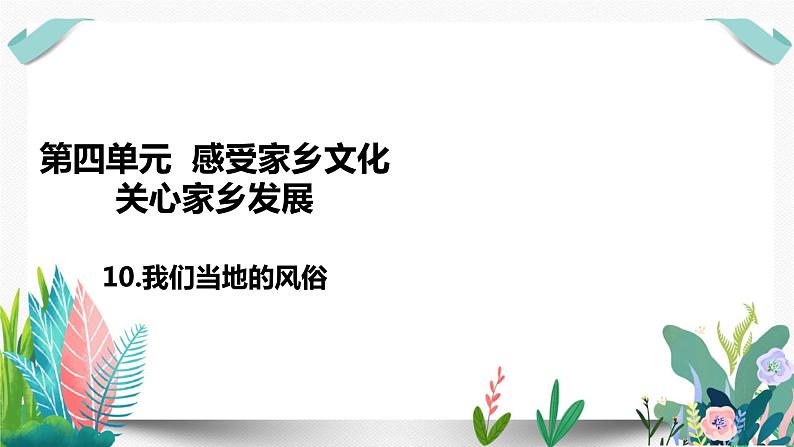 第四单元 感受家乡文化
关心家乡发展

10.我们当地的风俗